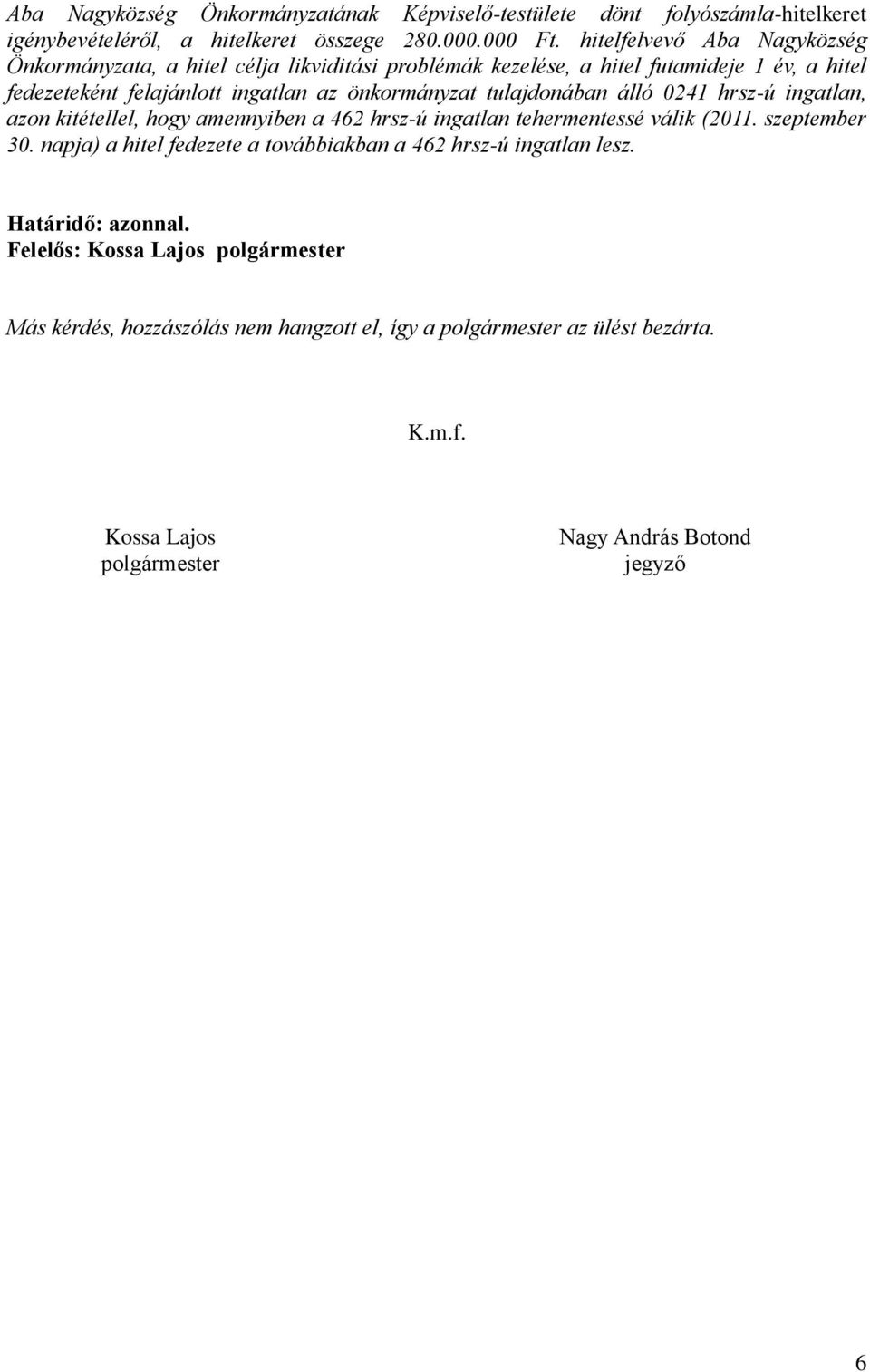 Aba Nagyközség Önkormányzatának Képviselő-testülete dönt folyószámla-hitelkeret igénybevételéről, a hitelkeret összege 280.000.000 Ft. hitelfelvevő Aba Nagyközség Önkormányzata, a hitel célja likviditási problémák kezelése, a hitel futamideje 1 év, a hitel fedezeteként felajánlott ingatlan az önkormányzat tulajdonában álló 0241 hrsz-ú ingatlan, azon kitétellel, hogy amennyiben a 462 hrsz-ú ingatlan tehermentessé válik (2011. szeptember 30. napja) a hitel fedezete a továbbiakban a 462 hrsz-ú ingatlan lesz.

Határidő: azonnal.
Felelős: Kossa Lajos polgármester

Más kérdés, hozzászólás nem hangzott el, így a polgármester az ülést bezárta.

K.m.f.

Kossa Lajos
polgármester

Nagy András Botond
jegyző

6